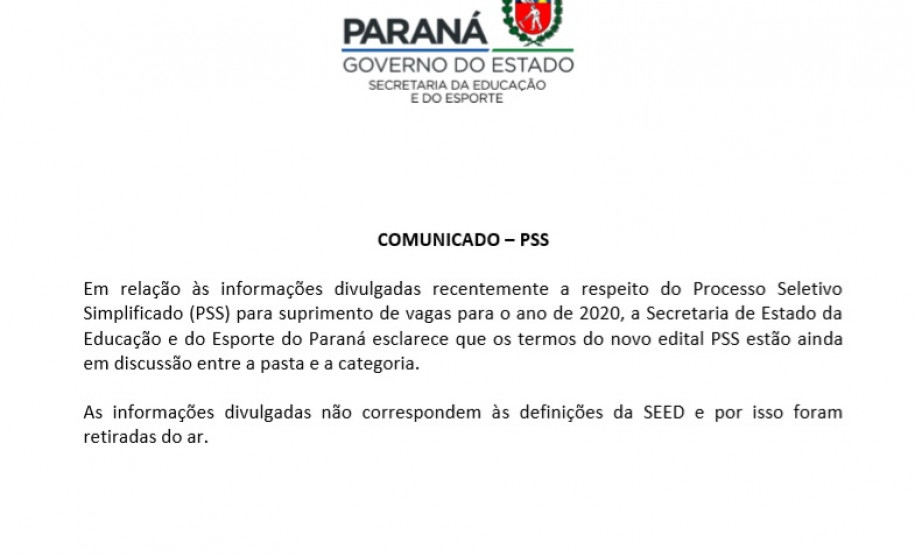 PARANÁ
GOVERNO DO ESTADO
SECRETARIA DA EDUCAÇÃO
E DO ESPORTE

COMUNICADO – PSS

Em relação às informações divulgadas recentemente a respeito do Processo Seletivo Simplificado (PSS) para suprimento de vagas para o ano de 2020, a Secretaria de Estado da Educação e do Esporte do Paraná esclarece que os termos do novo edital PSS estão ainda em discussão entre a pasta e a categoria.

As informações divulgadas não correspondem às definições da SEED e por isso foram retiradas do ar.